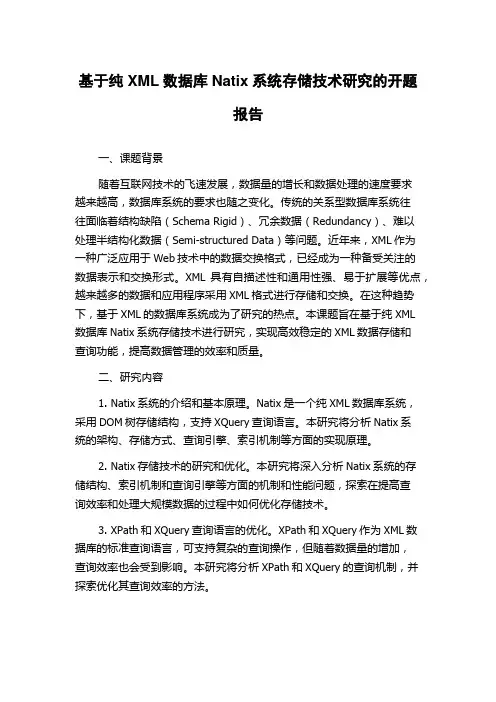 基于纯 XML 数据库 Natix 系统存储技术研究的开题报告

一、课题背景

随着互联网技术的飞速发展，数据量的增长和数据处理的速度要求越来越高，数据库系统的要求也随之变化。传统的关系型数据库系统往往面临着结构缺陷（Schema Rigid）、冗余数据（Redundancy）、难以处理半结构化数据（Semi-structured Data）等问题。近年来，XML 作为一种广泛应用于 Web 技术中的数据交换格式，已经成为一种备受关注的数据表示和交换形式。XML 具有自描述性和通用性强、易于扩展等优点，越来越多的数据和应用程序采用 XML 格式进行存储和交换。在这种趋势下，基于 XML 的数据库系统成为了研究的热点。本课题旨在基于纯 XML 数据库 Natix 系统存储技术进行研究，实现高效稳定的 XML 数据存储和查询功能，提高数据管理的效率和质量。

二、研究内容

1. Natix 系统的介绍和基本原理。Natix 是一个纯 XML 数据库系统，采用 DOM 树存储结构，支持 XQuery 查询语言。本研究将分析 Natix 系统的架构、存储方式、查询引擎、索引机制等方面的实现原理。

2. Natix 存储技术的研究和优化。本研究将深入分析 Natix 系统的存储结构、索引机制和查询引擎等方面的机制和性能问题，探索在提高查询效率和处理大规模数据的过程中如何优化存储技术。

3. XPath 和 XQuery 查询语言的优化。XPath 和 XQuery 作为 XML 数据库的标准查询语言，可支持复杂的查询操作，但随着数据量的增加，查询效率也会受到影响。本研究将分析 XPath 和 XQuery 的查询机制，并探索优化其查询效率的方法。